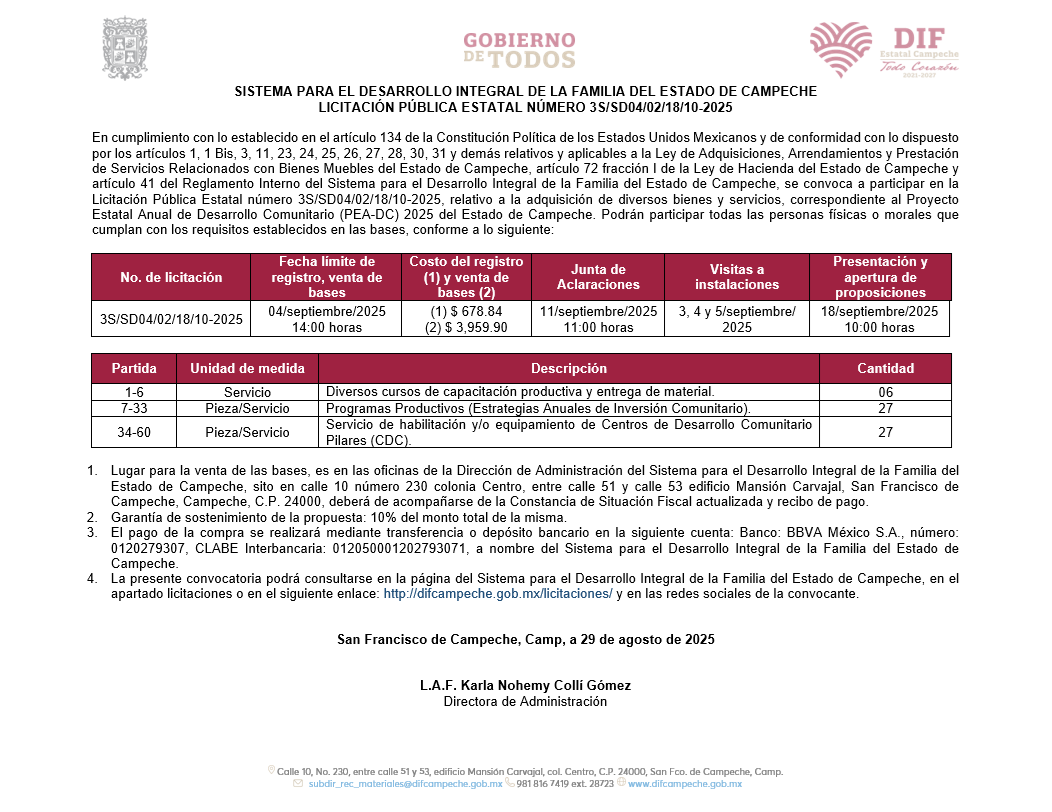 GOBIERNO DE TODOS

DIF Estatal Campeche Todo Corazón 2021-2027

SISTEMA PARA EL DESARROLLO INTEGRAL DE LA FAMILIA DEL ESTADO DE CAMPECHE
LICITACIÓN PÚBLICA ESTATAL NÚMERO 3S/SD04/02/18/10-2025

En cumplimiento con lo establecido en el artículo 134 de la Constitución Política de los Estados Unidos Mexicanos y de conformidad con lo dispuesto por los artículos 1, 1 Bis, 3, 11, 23, 24, 25, 26, 27, 28, 30, 31 y demás relativos y aplicables a la Ley de Adquisiciones, Arrendamientos y Prestación de Servicios Relacionados con Bienes Muebles del Estado de Campeche, artículo 72 fracción I de la Ley de Hacienda del Estado de Campeche y artículo 41 del Reglamento Interno del Sistema para el Desarrollo Integral de la Familia del Estado de Campeche, se convoca a participar en la Licitación Pública Estatal número 3S/SD04/02/18/10-2025, relativo a la adquisición de diversos bienes y servicios, correspondiente al Proyecto Estatal Anual de Desarrollo Comunitario (PEA-DC) 2025 del Estado de Campeche. Podrán participar todas las personas físicas o morales que cumplan con los requisitos establecidos en las bases, conforme a lo siguiente:

| No. de licitación | Fecha límite de registro, venta de bases | Costo del registro (1) y venta de bases (2) | Junta de Aclaraciones | Visitas a instalaciones | Presentación y apertura de proposiciones |
|---|---|---|---|---|---|
| 3S/SD04/02/18/10-2025 | 04/septiembre/2025 14:00 horas | (1) $ 678.84 (2) $ 3,959.90 | 11/septiembre/2025 11:00 horas | 3, 4 y 5/septiembre/ 2025 | 18/septiembre/2025 10:00 horas |

| Partida | Unidad de medida | Descripción | Cantidad |
|---|---|---|---|
| 1-6 | Servicio | Diversos cursos de capacitación productiva y entrega de material. | 06 |
| 7-33 | Pieza/Servicio | Programas Productivos (Estrategias Anuales de Inversión Comunitario). | 27 |
| 34-60 | Pieza/Servicio | Servicio de habilitación y/o equipamiento de Centros de Desarrollo Comunitario Pilares (CDC). | 27 |

1. Lugar para la venta de las bases, es en las oficinas de la Dirección de Administración del Sistema para el Desarrollo Integral de la Familia del Estado de Campeche, sito en calle 10 número 230 colonia Centro, entre calle 51 y calle 53 edificio Mansión Carvajal, San Francisco de Campeche, Campeche, C.P. 24000, deberá de acompañarse de la Constancia de Situación Fiscal actualizada y recibo de pago.
2. Garantía de sostenimiento de la propuesta: 10% del monto total de la misma.
3. El pago de la compra se realizará mediante transferencia o depósito bancario en la siguiente cuenta: Banco: BBVA México S.A., número: 0120279307, CLABE Interbancaria: 012050001202793071, a nombre del Sistema para el Desarrollo Integral de la Familia del Estado de Campeche.
4. La presente convocatoria podrá consultarse en la página del Sistema para el Desarrollo Integral de la Familia del Estado de Campeche, en el apartado licitaciones o en el siguiente enlace: http://difcampeche.gob.mx/licitaciones/ y en las redes sociales de la convocante.

San Francisco de Campeche, Camp, a 29 de agosto de 2025

L.A.F. Karla Nohemy Collí Gómez
Directora de Administración

Calle 10, No. 230, entre calle 51 y 53, edificio Mansión Carvajal, col. Centro, C.P. 24000, San Fco. de Campeche, Camp.
subdir_rec_materiales@difcampeche.gob.mx 981 816 7419 ext. 28723 www.difcampeche.gob.mx